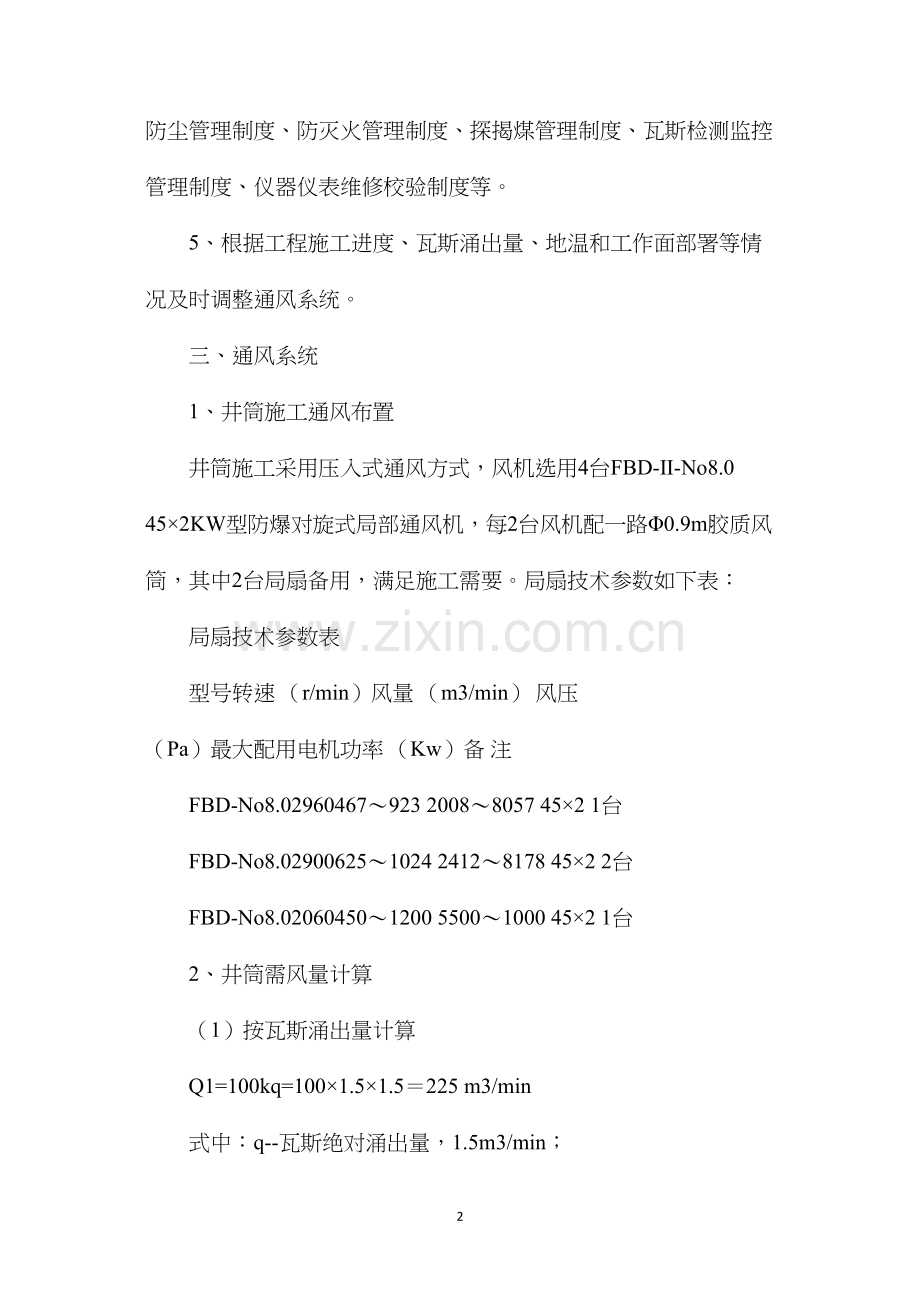 防尘管理制度、防灭火管理制度、探揭煤管理制度、瓦斯检测监控管理制度、仪器仪表维修校验制度等。

5、根据工程施工进度、瓦斯涌出量、地温和工作面部署等情况及时调整通风系统。

三、通风系统

1、井筒施工通风布置

井筒施工采用压入式通风方式，风机选用4台FBD-II-No8.0 45×2KW型防爆对旋式局部通风机，每2台风机配一路Φ0.9m胶质风筒，其中2台局扇备用，满足施工需要。局扇技术参数如下表：

局扇技术参数表

型号转速（r/min）风量（m3/min）风压（Pa）最大配用电机功率（Kw）备 注

FBD-No8.02960467～923 2008～8057 45×2 1台

FBD-No8.02900625～1024 2412～8178 45×2 2台

FBD-No8.02060450～1200 5500～1000 45×2 1台

2、井筒需风量计算

（1）按瓦斯涌出量计算

Q1=100kq=100×1.5×1.5＝225 m3/min

式中：q--瓦斯绝对涌出量，1.5m3/min；

www.zixin.com.cn

2